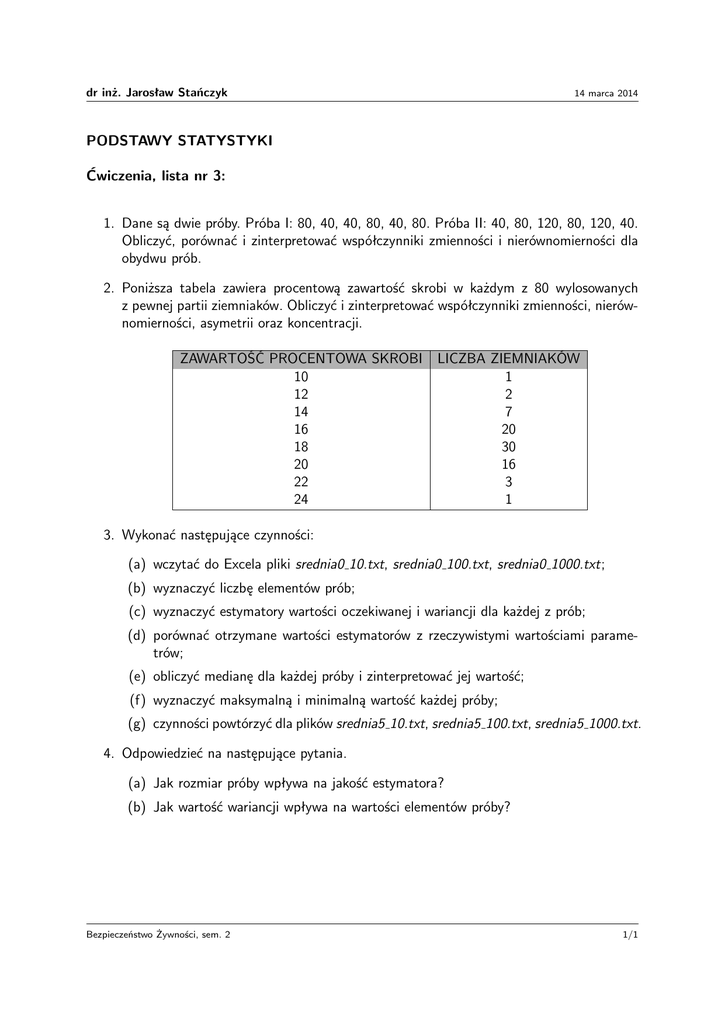 dr inż. Jarosław Stańczyk 14 marca 2014

PODSTAWY STATYSTYKI

Ćwiczenia, lista nr 3:

1. Dane są dwie próby. Próba I: 80, 40, 40, 80, 40, 80. Próba II: 40, 80, 120, 80, 120, 40. Obliczyć, porównać i zinterpretować współczynniki zmienności i nierównomierności dla obydwu prób.

2. Poniższa tabela zawiera procentową zawartość skrobi w każdym z 80 wylosowanych z pewnej partii ziemniaków. Obliczyć i zinterpretować współczynniki zmienności, nierównomierności, asymetrii oraz koncentracji.

| ZAWARTOŚĆ PROCENTOWA SKROBI | LICZBA ZIEMNIAKÓW |
|---|---|
| 10 | 1 |
| 12 | 2 |
| 14 | 7 |
| 16 | 20 |
| 18 | 30 |
| 20 | 16 |
| 22 | 3 |
| 24 | 1 |

3. Wykonać następujące czynności:

(a) wczytać do Excela pliki srednia0_10.txt, srednia0_100.txt, srednia0_1000.txt;
(b) wyznaczyć liczbę elementów prób;
(c) wyznaczyć estymatory wartości oczekiwanej i wariancji dla każdej z prób;
(d) porównać otrzymane wartości estymatorów z rzeczywistymi wartościami parametrów;
(e) obliczyć medianę dla każdej próby i zinterpretować jej wartość;
(f) wyznaczyć maksymalną i minimalną wartość każdej próby;
(g) czynności powtórzyć dla plików srednia5_10.txt, srednia5_100.txt, srednia5_1000.txt.

4. Odpowiedzieć na następujące pytania.

(a) Jak rozmiar próby wpływa na jakość estymatora?
(b) Jak wartość wariancji wpływa na wartości elementów próby?

Bezpieczeństwo Żywności, sem. 2 1/1